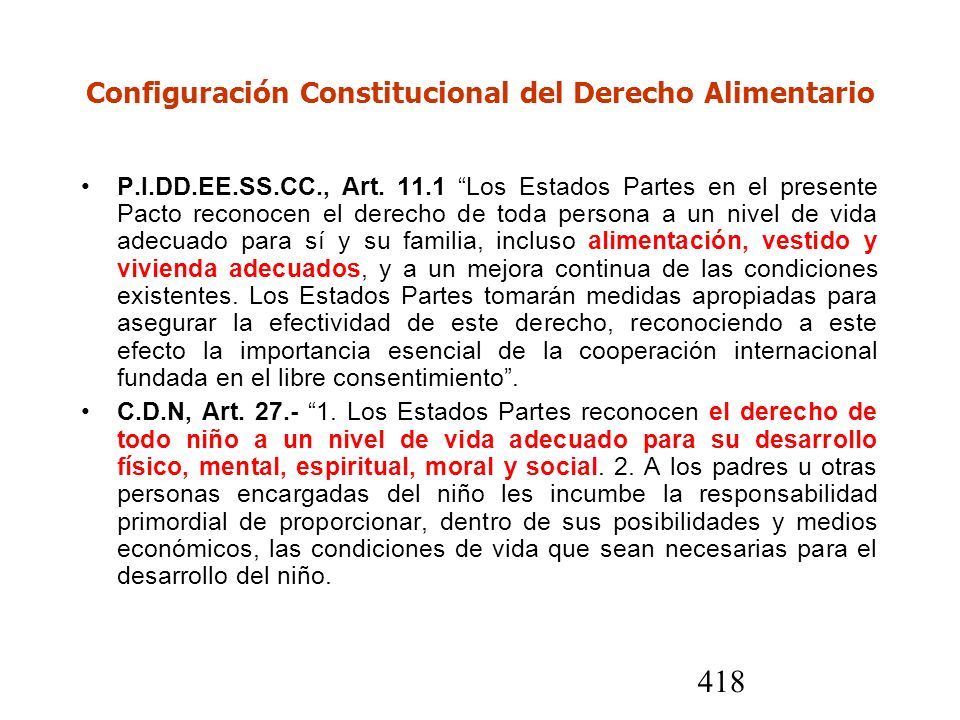 Configuración Constitucional del Derecho Alimentario

• P.I.DD.EE.SS.CC., Art. 11.1 “Los Estados Partes en el presente Pacto reconocen el derecho de toda persona a un nivel de vida adecuado para sí y su familia, incluso alimentación, vestido y vivienda adecuados, y a un mejora continua de las condiciones existentes. Los Estados Partes tomarán medidas apropiadas para asegurar la efectividad de este derecho, reconociendo a este efecto la importancia esencial de la cooperación internacional fundada en el libre consentimiento”.

• C.D.N, Art. 27.- “1. Los Estados Partes reconocen el derecho de todo niño a un nivel de vida adecuado para su desarrollo físico, mental, espiritual, moral y social. 2. A los padres u otras personas encargadas del niño les incumbe la responsabilidad primordial de proporcionar, dentro de sus posibilidades y medios económicos, las condiciones de vida que sean necesarias para el desarrollo del niño.

418